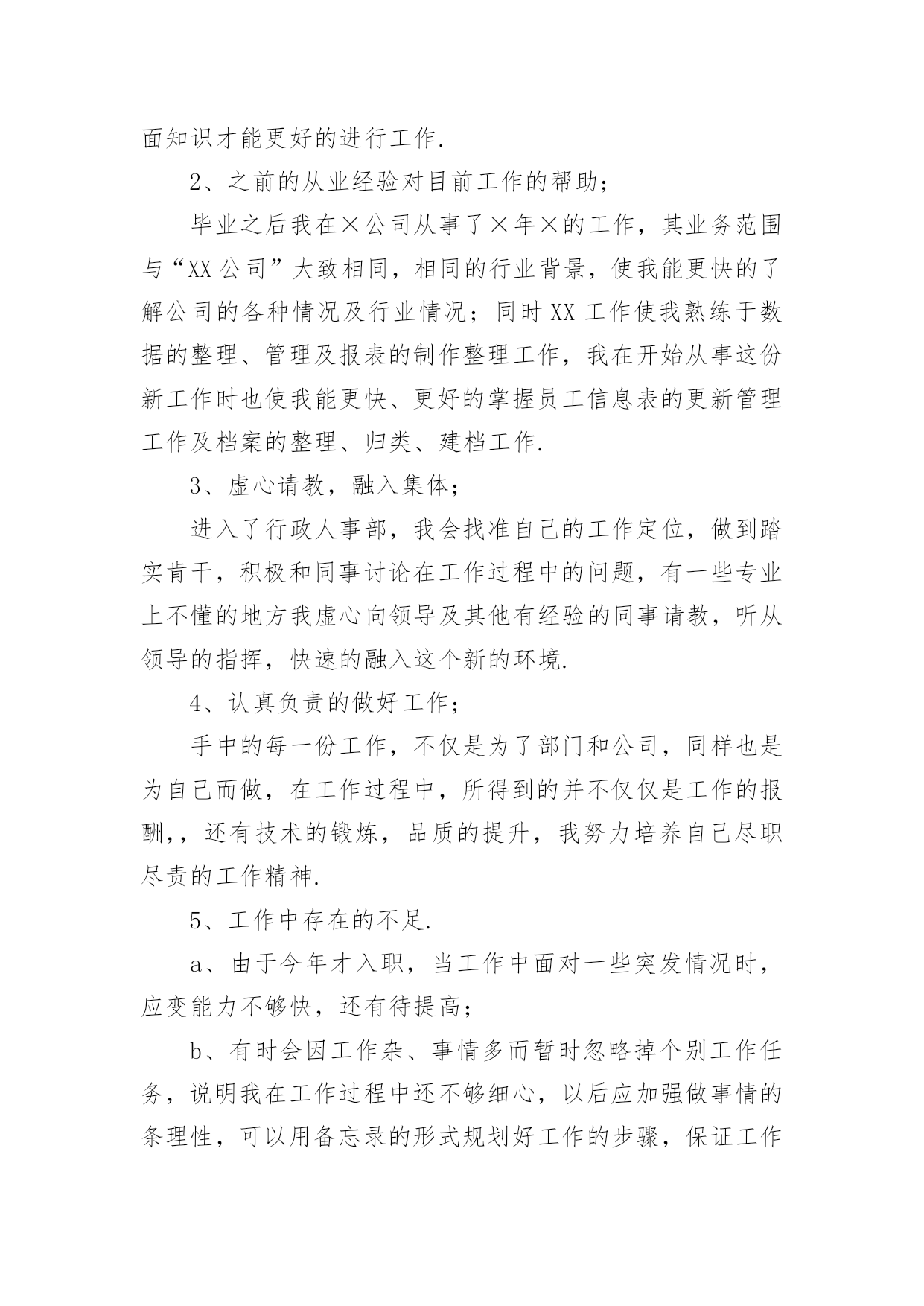 面知识才能更好的进行工作.

2、之前的从业经验对目前工作的帮助；

毕业之后我在×公司从事了×年×的工作，其业务范围与“XX公司”大致相同，相同的行业背景，使我能更快的了解公司的各种情况及行业情况；同时XX工作使我熟练于数据的整理、管理及报表的制作整理工作，我在开始从事这份新工作时也使我能更快、更好的掌握员工信息表的更新管理工作及档案的整理、归类、建档工作.

3、虚心请教，融入集体；

进入了行政人事部，我会找准自己的工作定位，做到踏实肯干，积极和同事讨论在工作过程中的问题，有一些专业上不懂的地方我虚心向领导及其他有经验的同事请教，听从领导的指挥，快速的融入这个新的环境.

4、认真负责的做好工作；

手中的每一份工作，不仅是为了部门和公司，同样也是为自己而做，在工作过程中，所得到的并不仅仅是工作的报酬,，还有技术的锻炼，品质的提升，我努力培养自己尽职尽责的工作精神.

5、工作中存在的不足.

a、由于今年才入职，当工作中面对一些突发情况时，应变能力不够快，还有待提高；

b、有时会因工作杂、事情多而暂时忽略掉个别工作任务，说明我在工作过程中还不够细心，以后应加强做事情的条理性，可以用备忘录的形式规划好工作的步骤，保证工作